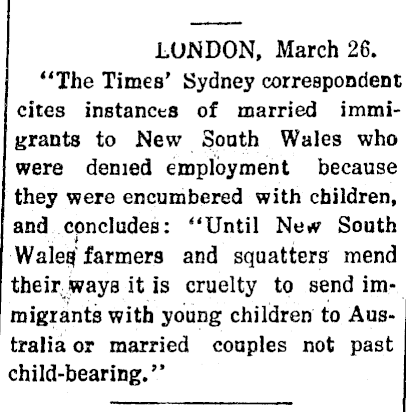 LONDON, March 26.

"The Times' Sydney correspondent cites instances of married immigrants to New South Wales who were denied employment because they were encumbered with children, and concludes: "Until New South Wales farmers and squatters mend their ways it is cruelty to send immigrants with young children to Australia or married couples not past child-bearing."